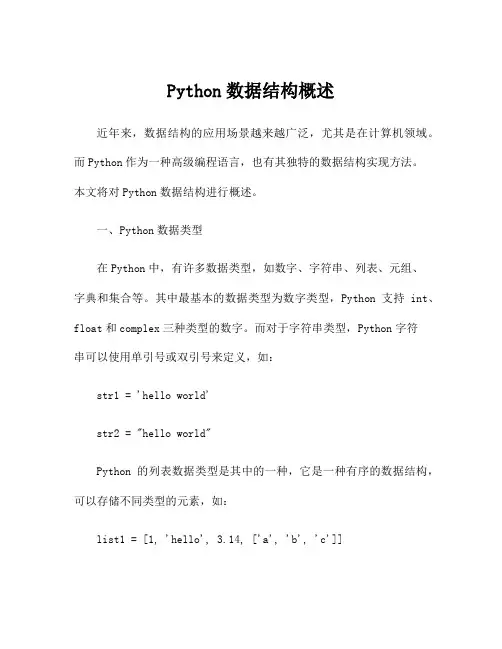 Python 数据结构概述

近年来，数据结构的应用场景越来越广泛，尤其是在计算机领域。而 Python 作为一种高级编程语言，也有其独特的数据结构实现方法。本文将对 Python 数据结构进行概述。

一、Python 数据类型

在 Python 中，有许多数据类型，如数字、字符串、列表、元组、字典和集合等。其中最基本的数据类型为数字类型，Python 支持 int、float 和 complex 三种类型的数字。而对于字符串类型，Python 字符串可以使用单引号或双引号来定义，如：

str1 = 'hello world'

str2 = "hello world"

Python 的列表数据类型是其中的一种，它是一种有序的数据结构，可以存储不同类型的元素，如：

list1 = [1, 'hello', 3.14, ['a', 'b', 'c']]